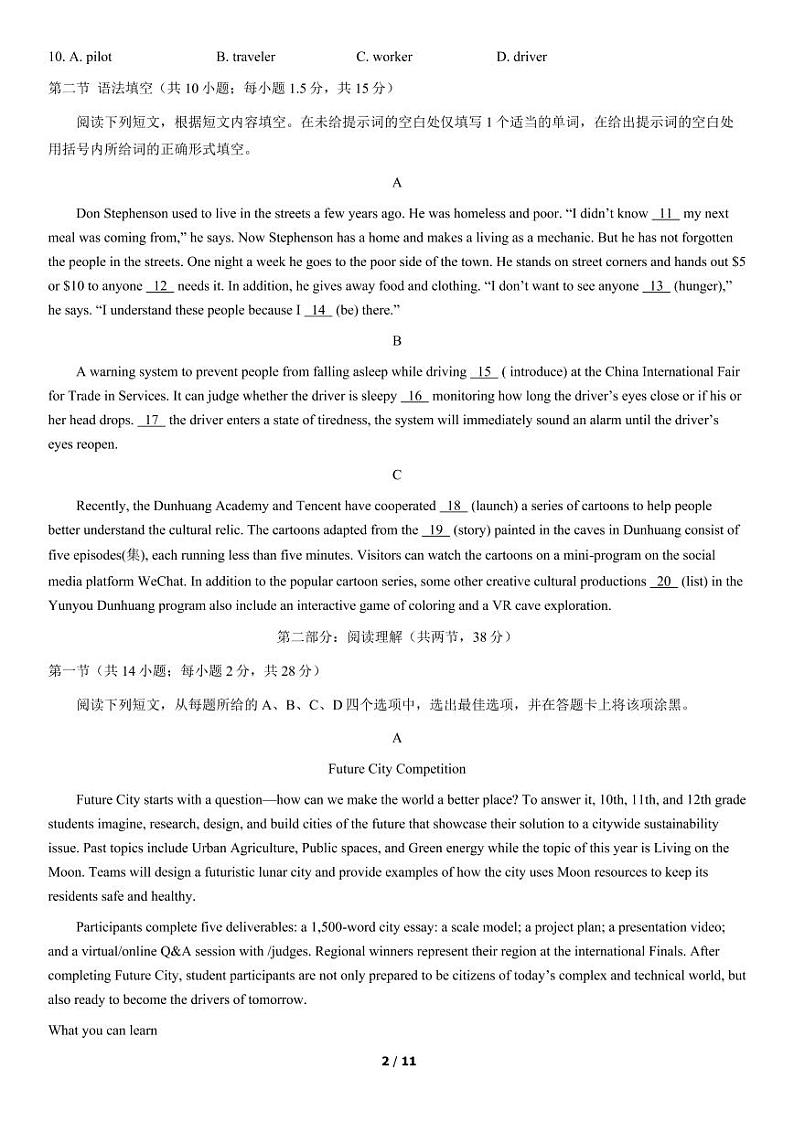 10. A. pilot B. traveler C. worker D. driver

第二节 语法填空（共 10 小题；每小题 1.5 分，共 15 分）

阅读下列短文，根据短文内容填空。在未给提示词的空白处仅填写 1 个适当的单词，在给出提示词的空白处用括号内所给词的正确形式填空。

A

Don Stephenson used to live in the streets a few years ago. He was homeless and poor. “I didn’t know 11 my next meal was coming from,” he says. Now Stephenson has a home and makes a living as a mechanic. But he has not forgotten the people in the streets. One night a week he goes to the poor side of the town. He stands on street corners and hands out $5 or $10 to anyone 12 needs it. In addition, he gives away food and clothing. “I don’t want to see anyone 13 (hunger),” he says. “I understand these people because I 14 (be) there.”

B

A warning system to prevent people from falling asleep while driving 15 ( introduce) at the China International Fair for Trade in Services. It can judge whether the driver is sleepy 16 monitoring how long the driver’s eyes close or if his or her head drops. 17 the driver enters a state of tiredness, the system will immediately sound an alarm until the driver’s eyes reopen.

C

Recently, the Dunhuang Academy and Tencent have cooperated 18 (launch) a series of cartoons to help people better understand the cultural relic. The cartoons adapted from the 19 (story) painted in the caves in Dunhuang consist of five episodes(集), each running less than five minutes. Visitors can watch the cartoons on a mini-program on the social media platform WeChat. In addition to the popular cartoon series, some other creative cultural productions 20 (list) in the Yunyou Dunhuang program also include an interactive game of coloring and a VR cave exploration.

第二部分：阅读理解（共两节，38 分）

第一节（共 14 小题；每小题 2 分，共 28 分）

阅读下列短文，从每题所给的 A、B、C、D 四个选项中，选出最佳选项，并在答题卡上将该项涂黑。

A

Future City Competition

Future City starts with a question—how can we make the world a better place? To answer it, 10th, 11th, and 12th grade students imagine, research, design, and build cities of the future that showcase their solution to a citywide sustainability issue. Past topics include Urban Agriculture, Public spaces, and Green energy while the topic of this year is Living on the Moon. Teams will design a futuristic lunar city and provide examples of how the city uses Moon resources to keep its residents safe and healthy.

Participants complete five deliverables: a 1,500-word city essay: a scale model; a project plan; a presentation video; and a virtual/online Q&A session with /judges. Regional winners represent their region at the international Finals. After completing Future City, student participants are not only prepared to be citizens of today’s complex and technical world, but also ready to become the drivers of tomorrow.

What you can learn

2 / 11